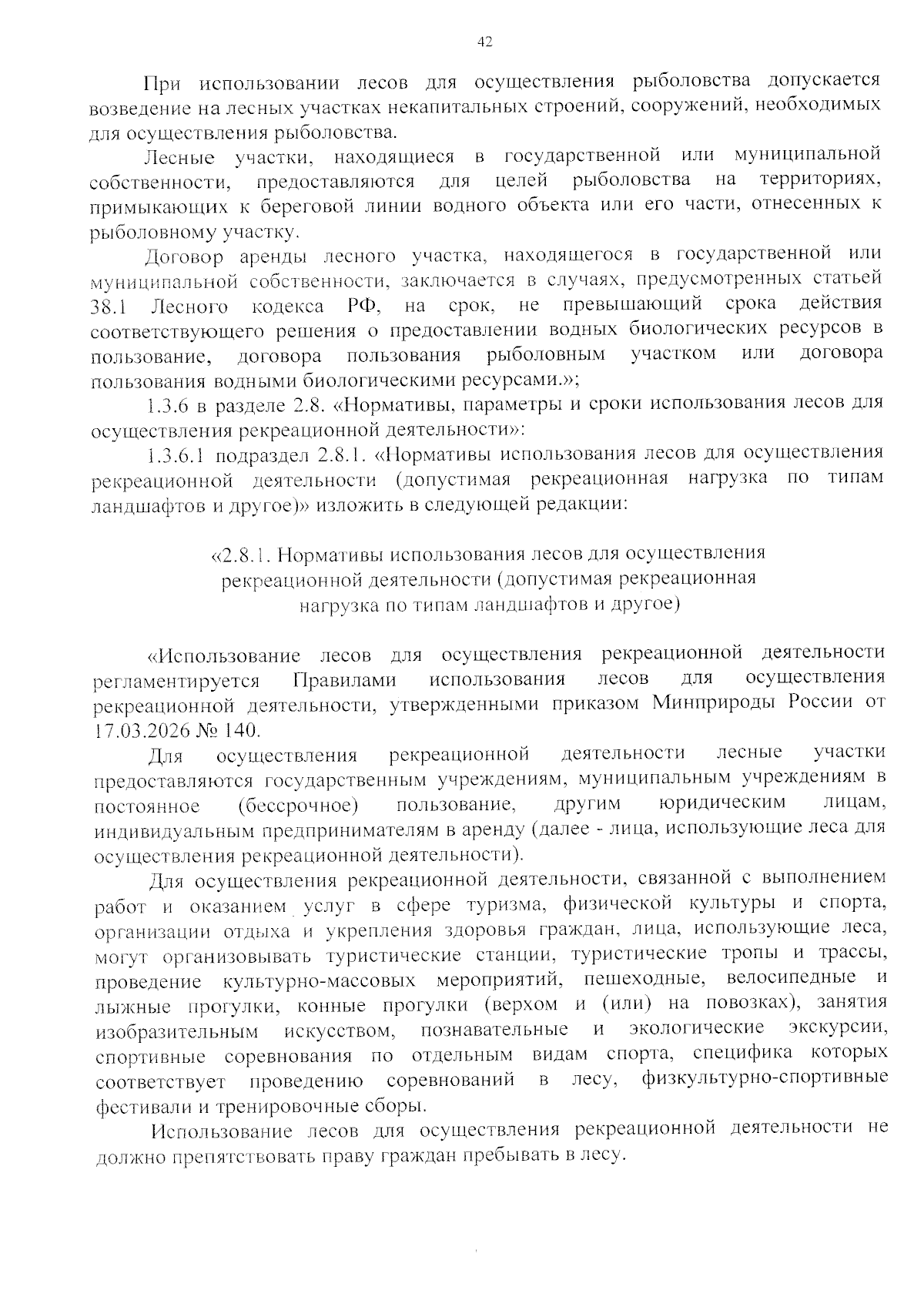 42

При использовании лесов для осуществления рыболовства допускается возведение на лесных участках некапитальных строений, сооружений, необходимых для осуществления рыболовства.

Лесные участки, находящиеся в государственной или муниципальной собственности, предоставляются для целей рыболовства на территориях, примыкающих к береговой линии водного объекта или его части, отнесенных к рыболовному участку.

Договор аренды лесного участка, находящегося в государственной или муниципальной собственности, заключается в случаях, предусмотренных статьей 38.1 Лесного кодекса РФ, на срок, не превышающий срока действия соответствующего решения о предоставлении водных биологических ресурсов в пользование, договора пользования рыболовным участком или договора пользования водными биологическими ресурсами.»;

1.3.6 в разделе 2.8. «Нормативы, параметры и сроки использования лесов для осуществления рекреационной деятельности»:

1.3.6.1 подраздел 2.8.1. «Нормативы использования лесов для осуществления рекреационной деятельности (допустимая рекреационная нагрузка по типам ландшафтов и другое)» изложить в следующей редакции:

«2.8.1. Нормативы использования лесов для осуществления
рекреационной деятельности (допустимая рекреационная
нагрузка по типам ландшафтов и другое)

«Использование лесов для осуществления рекреационной деятельности регламентируется Правилами использования лесов для осуществления рекреационной деятельности, утвержденными приказом Минприроды России от 17.03.2026 № 140.

Для осуществления рекреационной деятельности лесные участки предоставляются государственным учреждениям, муниципальным учреждениям в постоянное (бессрочное) пользование, другим юридическим лицам, индивидуальным предпринимателям в аренду (далее - лица, использующие леса для осуществления рекреационной деятельности).

Для осуществления рекреационной деятельности, связанной с выполнением работ и оказанием услуг в сфере туризма, физической культуры и спорта, организации отдыха и укрепления здоровья граждан, лица, использующие леса, могут организовывать туристические станции, туристические тропы и трассы, проведение культурно-массовых мероприятий, пешеходные, велосипедные и лыжные прогулки, конные прогулки (верхом и (или) на повозках), занятия изобразительным искусством, познавательные и экологические экскурсии, спортивные соревнования по отдельным видам спорта, специфика которых соответствует проведению соревнований в лесу, физкультурно-спортивные фестивали и тренировочные сборы.

Использование лесов для осуществления рекреационной деятельности не должно препятствовать праву граждан пребывать в лесу.